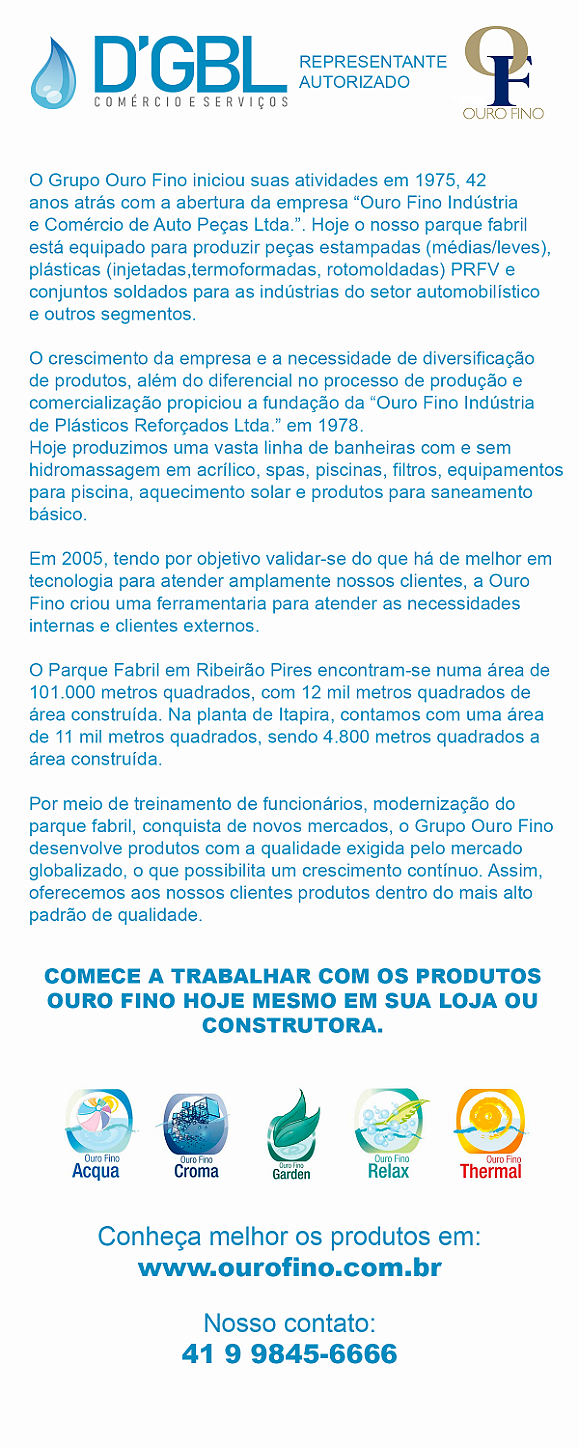 D'GBL
COMÉRCIO E SERVIÇOS

REPRESENTANTE AUTORIZADO

OF
OURO FINO

O Grupo Ouro Fino iniciou suas atividades em 1975, 42 anos atrás com a abertura da empresa “Ouro Fino Indústria e Comércio de Auto Peças Ltda.”. Hoje o nosso parque fabril está equipado para produzir peças estampadas (médias/leves), plásticas (injetadas,termoformadas, rotomoldadas) PRFV e conjuntos soldados para as indústrias do setor automobilístico e outros segmentos.

O crescimento da empresa e a necessidade de diversificação de produtos, além do diferencial no processo de produção e comercialização propiciou a fundação da “Ouro Fino Indústria de Plásticos Reforçados Ltda.” em 1978.
Hoje produzimos uma vasta linha de banheiras com e sem hidromassagem em acrílico, spas, piscinas, filtros, equipamentos para piscina, aquecimento solar e produtos para saneamento básico.

Em 2005, tendo por objetivo validar-se do que há de melhor em tecnologia para atender amplamente nossos clientes, a Ouro Fino criou uma ferramentaria para atender as necessidades internas e clientes externos.

O Parque Fabril em Ribeirão Pires encontram-se numa área de 101.000 metros quadrados, com 12 mil metros quadrados de área construída. Na planta de Itapira, contamos com uma área de 11 mil metros quadrados, sendo 4.800 metros quadrados a área construída.

Por meio de treinamento de funcionários, modernização do parque fabril, conquista de novos mercados, o Grupo Ouro Fino desenvolve produtos com a qualidade exigida pelo mercado globalizado, o que possibilita um crescimento contínuo. Assim, oferecemos aos nossos clientes produtos dentro do mais alto padrão de qualidade.

COMECE A TRABALHAR COM OS PRODUTOS OURO FINO HOJE MESMO EM SUA LOJA OU CONSTRUTORA.

Ouro Fino Acqua
Ouro Fino Croma
Ouro Fino Garden
Ouro Fino Relax
Ouro Fino Thermal

Conheça melhor os produtos em:
www.ourofino.com.br

Nosso contato:
41 9 9845-6666